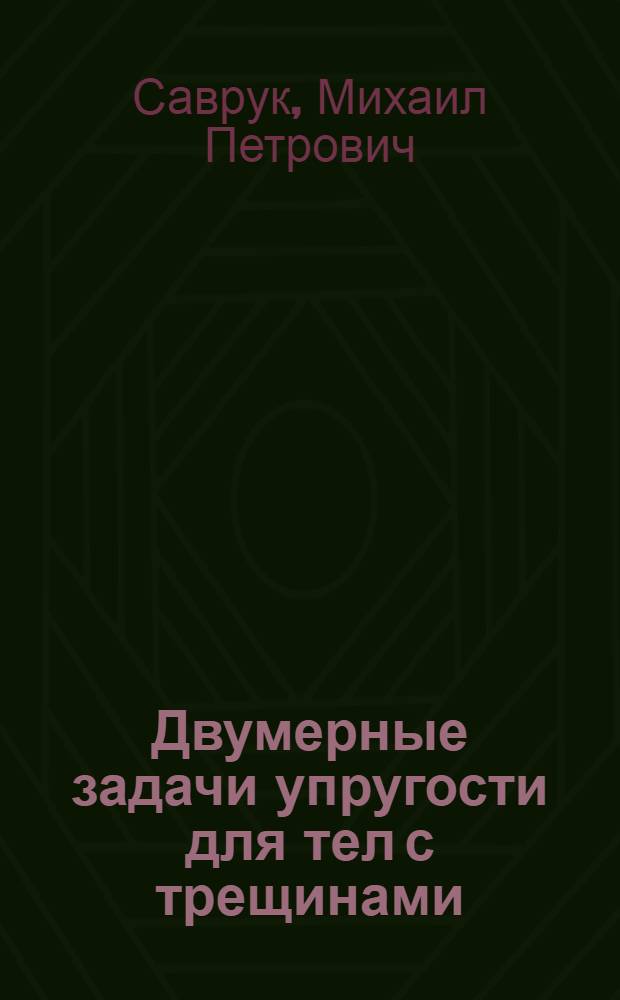 Саврук, Михаил Петрович

Двумерные задачи упругости для тел с трещинами